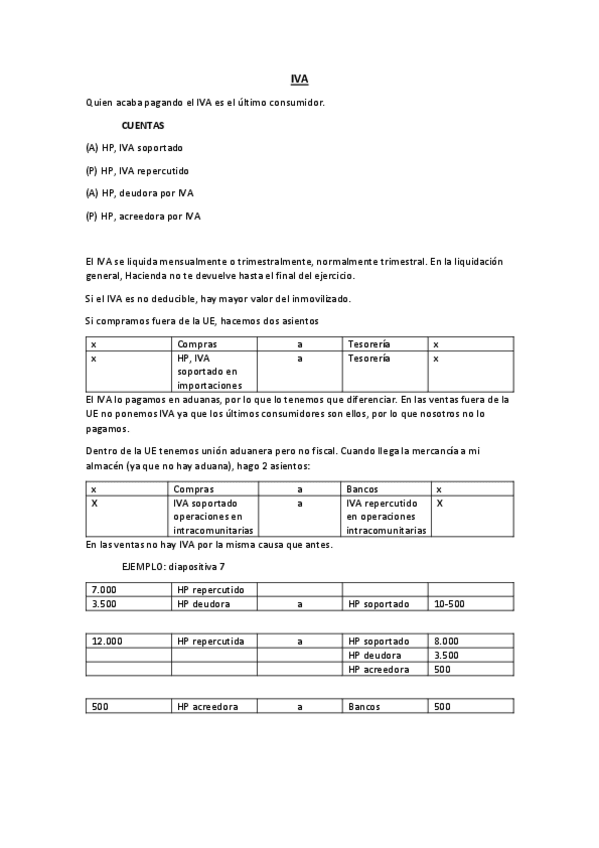 IVA

Quien acaba pagando el IVA es el último consumidor.

CUENTAS

(A) HP, IVA soportado

(P) HP, IVA repercutido

(A) HP, deudora por IVA

(P) HP, acreedora por IVA

El IVA se liquida mensualmente o trimestralmente, normalmente trimestral. En la liquidación general, Hacienda no te devuelve hasta el final del ejercicio.

Si el IVA es no deducible, hay mayor valor del inmovilizado.

Si compramos fuera de la UE, hacemos dos asientos

| x | Compras | a | Tesorería | x |
|---|---|---|---|---|
| x | HP, IVA soportado en importaciones | a | Tesorería | x |

El IVA lo pagamos en aduanas, por lo que lo tenemos que diferenciar. En las ventas fuera de la UE no ponemos IVA ya que los últimos consumidores son ellos, por lo que nosotros no lo pagamos.

Dentro de la UE tenemos unión aduanera pero no fiscal. Cuando llega la mercancía a mi almacén (ya que no hay aduana), hago 2 asientos:

| x | Compras | a | Bancos | x |
|---|---|---|---|---|
| X | IVA soportado operaciones en intracomunitarias | a | IVA repercutido en operaciones intracomunitarias | X |

En las ventas no hay IVA por la misma causa que antes.

EJEMPLO: diapositiva 7

| 7.000 | HP repercutido | | | |
|---|---|---|---|---|
| 3.500 | HP deudora | a | HP soportado | 10-500 |

| 12.000 | HP repercutida | a | HP soportado | 8.000 |
|---|---|---|---|---|
| | | | HP deudora | 3.500 |
| | | | HP acreedora | 500 |

| 500 | HP acreedora | a | Bancos | 500 |
|---|---|---|---|---|